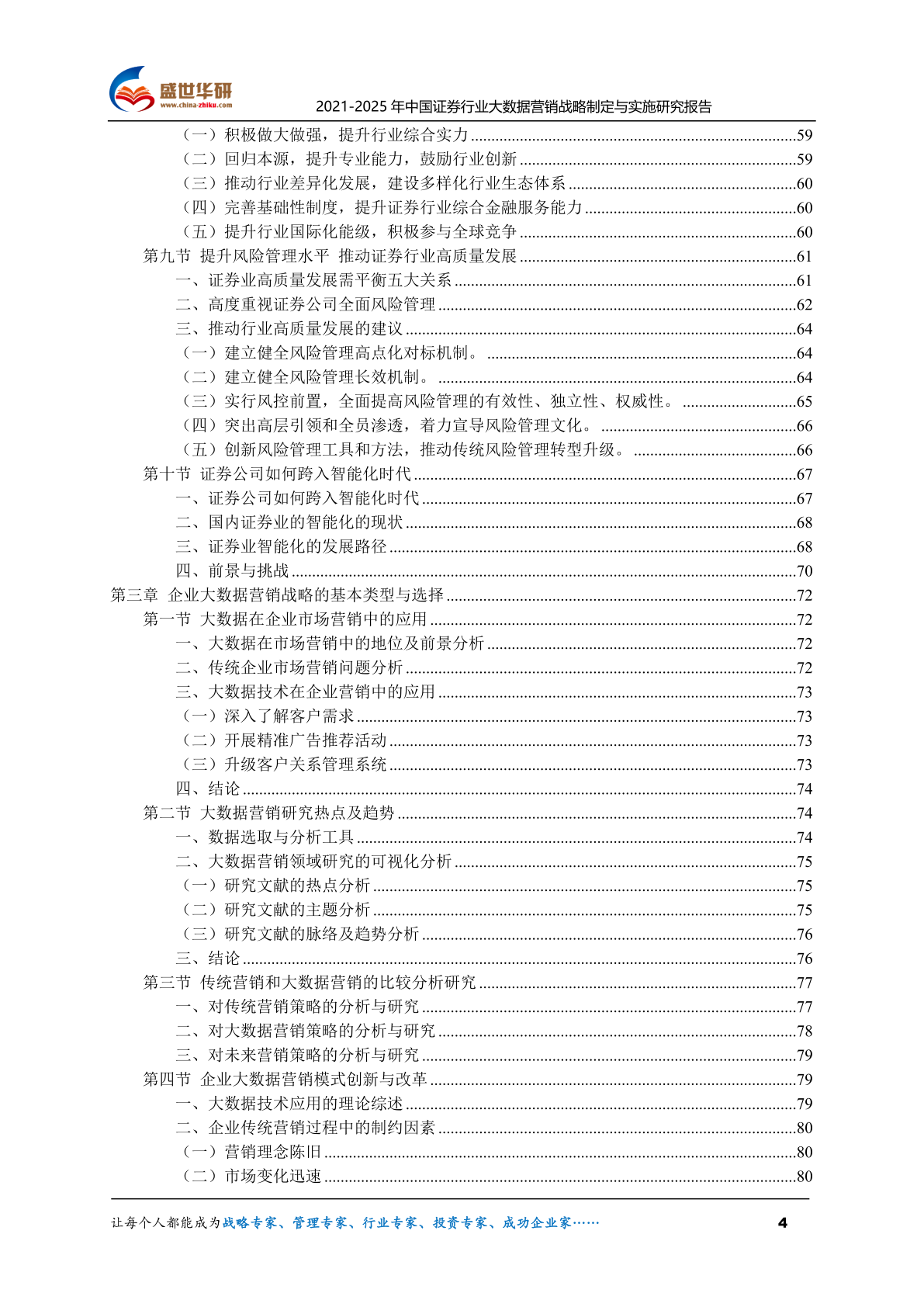 盛世华研
www.china-zhiku.com
2021-2025 年中国证券行业大数据营销战略制定与实施研究报告

（一）积极做大做强，提升行业综合实力 ......59
（二）回归本源，提升专业能力，鼓励行业创新 ......59
（三）推动行业差异化发展，建设多样化行业生态体系 ......60
（四）完善基础性制度，提升证券行业综合金融服务能力 ......60
（五）提升行业国际化能级，积极参与全球竞争 ......60
第九节 提升风险管理水平 推动证券行业高质量发展 ......61
一、证券业高质量发展需平衡五大关系 ......61
二、高度重视证券公司全面风险管理 ......62
三、推动行业高质量发展的建议 ......64
（一）建立健全风险管理高点化对标机制。 ......64
（二）建立健全风险管理长效机制。 ......64
（三）实行风控前置，全面提高风险管理的有效性、独立性、权威性。 ......65
（四）突出高层引领和全员渗透，着力宣导风险管理文化。 ......66
（五）创新风险管理工具和方法，推动传统风险管理转型升级。 ......66
第十节 证券公司如何跨入智能化时代 ......67
一、证券公司如何跨入智能化时代 ......67
二、国内证券业的智能化的现状 ......68
三、证券业智能化的发展路径 ......68
四、前景与挑战 ......70
第三章 企业大数据营销战略的基本类型与选择 ......72
第一节 大数据在企业市场营销中的应用 ......72
一、大数据在市场营销中的地位及前景分析 ......72
二、传统企业市场营销问题分析 ......72
三、大数据技术在企业营销中的应用 ......73
（一）深入了解客户需求 ......73
（二）开展精准广告推荐活动 ......73
（三）升级客户关系管理系统 ......73
四、结论 ......74
第二节 大数据营销研究热点及趋势 ......74
一、数据选取与分析工具 ......74
二、大数据营销领域研究的可视化分析 ......75
（一）研究文献的热点分析 ......75
（二）研究文献的主题分析 ......75
（三）研究文献的脉络及趋势分析 ......76
三、结论 ......76
第三节 传统营销和大数据营销的比较分析研究 ......77
一、对传统营销策略的分析与研究 ......77
二、对大数据营销策略的分析与研究 ......78
三、对未来营销策略的分析与研究 ......79
第四节 企业大数据营销模式创新与改革 ......79
一、大数据技术应用的理论综述 ......79
二、企业传统营销过程中的制约因素 ......80
（一）营销理念陈旧 ......80
（二）市场变化迅速 ......80

让每个人都能成为战略专家、管理专家、行业专家、投资专家、成功企业家…… 4